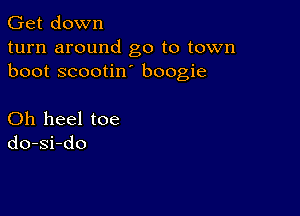 Get down
turn around go to town
boot scootin´ boogie

Oh heel toe
do-si-do